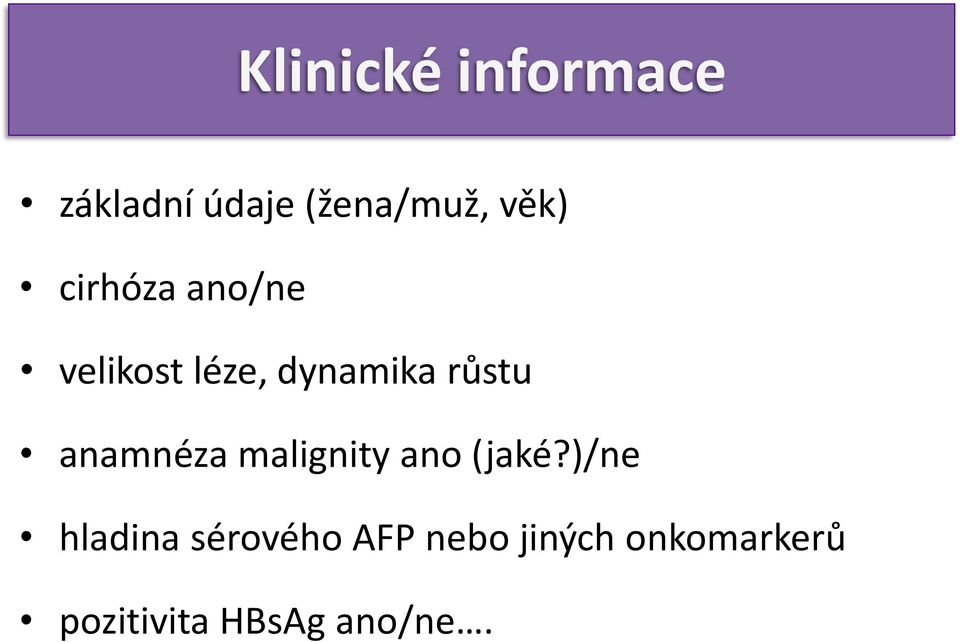 Klinické informace

• základní údaje (žena/muž, věk)

• cirhóza ano/ne

• velikost léze, dynamika růstu

• anamnéza malignity ano (jaké?)/ne

• hladina sérového AFP nebo jiných onkomarkerů

• pozitivita HBsAg ano/ne….